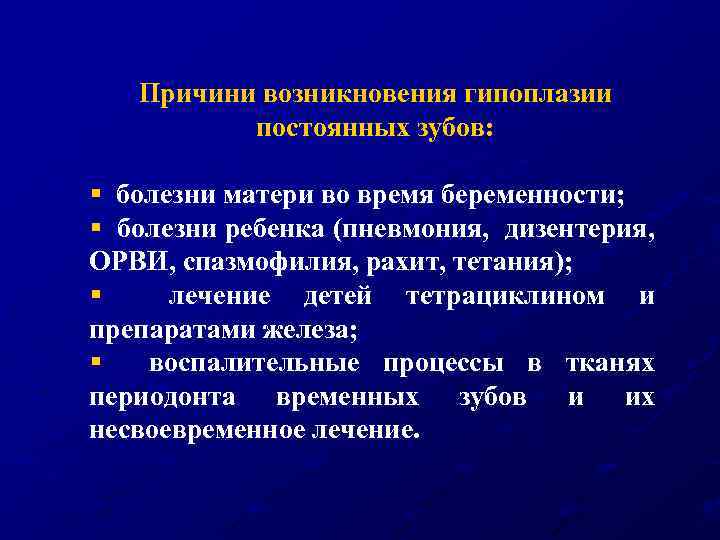 Причини возникновения гипоплазии постоянных зубов:

▪ болезни матери во время беременности;
▪ болезни ребенка (пневмония, дизентерия, ОРВИ, спазмофилия, рахит, тетания);
▪ лечение детей тетрациклином и препаратами железа;
▪ воспалительные процессы в тканях периодонта временных зубов и их несвоевременное лечение.